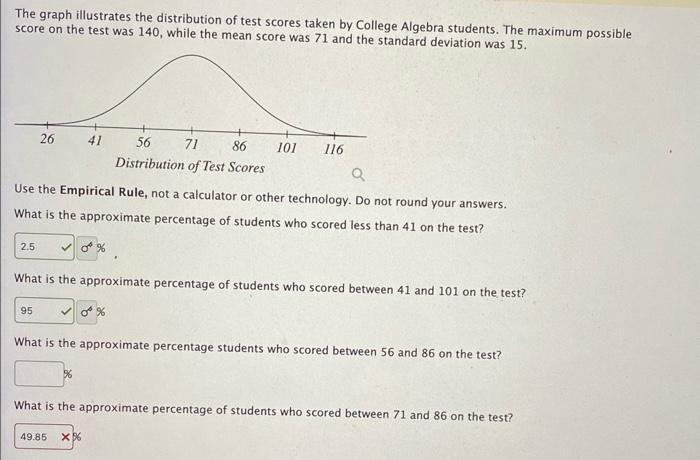 The graph illustrates the distribution of test scores taken by College Algebra students. The maximum possible score on the test was 140, while the mean score was 71 and the standard deviation was 15.

26 41 56 71 86 101 116
Distribution of Test Scores

Use the **Empirical Rule,** not a calculator or other technology. Do not round your answers.
What is the approximate percentage of students who scored less than 41 on the test?

2.5 %

What is the approximate percentage of students who scored between 41 and 101 on the test?

95 %

What is the approximate percentage students who scored between 56 and 86 on the test?

%

What is the approximate percentage of students who scored between 71 and 86 on the test?

49.85 %